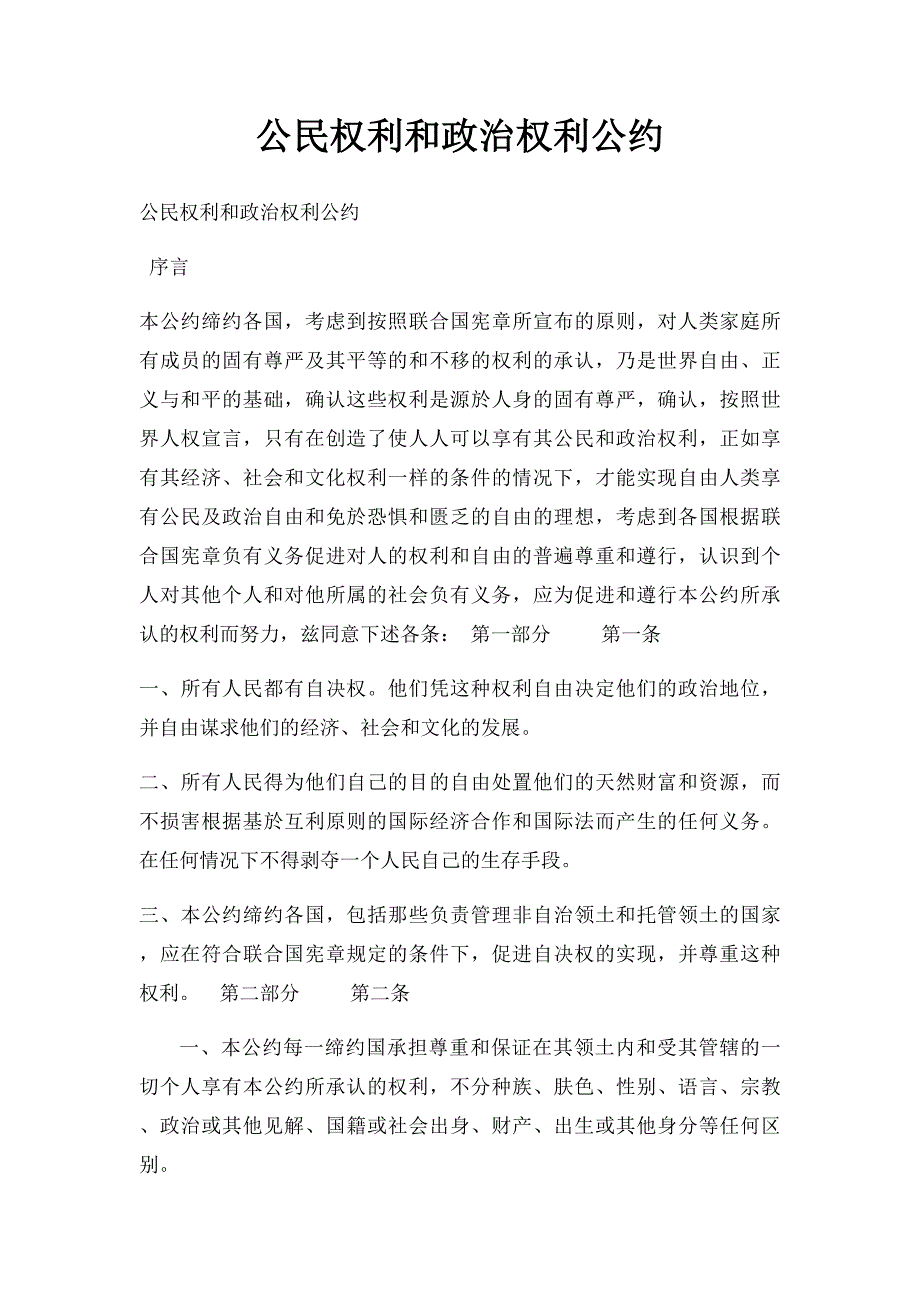 公民权利和政治权利公约

公民权利和政治权利公约

序言

本公约缔约各国，考虑到按照联合国宪章所宣布的原则，对人类家庭所有成员的固有尊严及其平等的和不移的权利的承认，乃是世界自由、正义与和平的基础，确认这些权利是源於人身的固有尊严，确认，按照世界人权宣言，只有在创造了使人人可以享有其公民和政治权利，正如享有其经济、社会和文化权利一样的条件的情况下，才能实现自由人类享有公民及政治自由和免於恐惧和匮乏的自由的理想，考虑到各国根据联合国宪章负有义务促进对人的权利和自由的普遍尊重和遵行，认识到个人对其他个人和对他所属的社会负有义务，应为促进和遵行本公约所承认的权利而努力，兹同意下述各条： 第一部分 第一条

一、所有人民都有自决权。他们凭这种权利自由决定他们的政治地位，并自由谋求他们的经济、社会和文化的发展。

二、所有人民得为他们自己的目的自由处置他们的天然财富和资源，而不损害根据基於互利原则的国际经济合作和国际法而产生的任何义务。在任何情况下不得剥夺一个人民自己的生存手段。

三、本公约缔约各国，包括那些负责管理非自治领土和托管领土的国家，应在符合联合国宪章规定的条件下，促进自决权的实现，并尊重这种权利。 第二部分 第二条

一、本公约每一缔约国承担尊重和保证在其领土内和受其管辖的一切个人享有本公约所承认的权利，不分种族、肤色、性别、语言、宗教、政治或其他见解、国籍或社会出身、财产、出生或其他身分等任何区别。